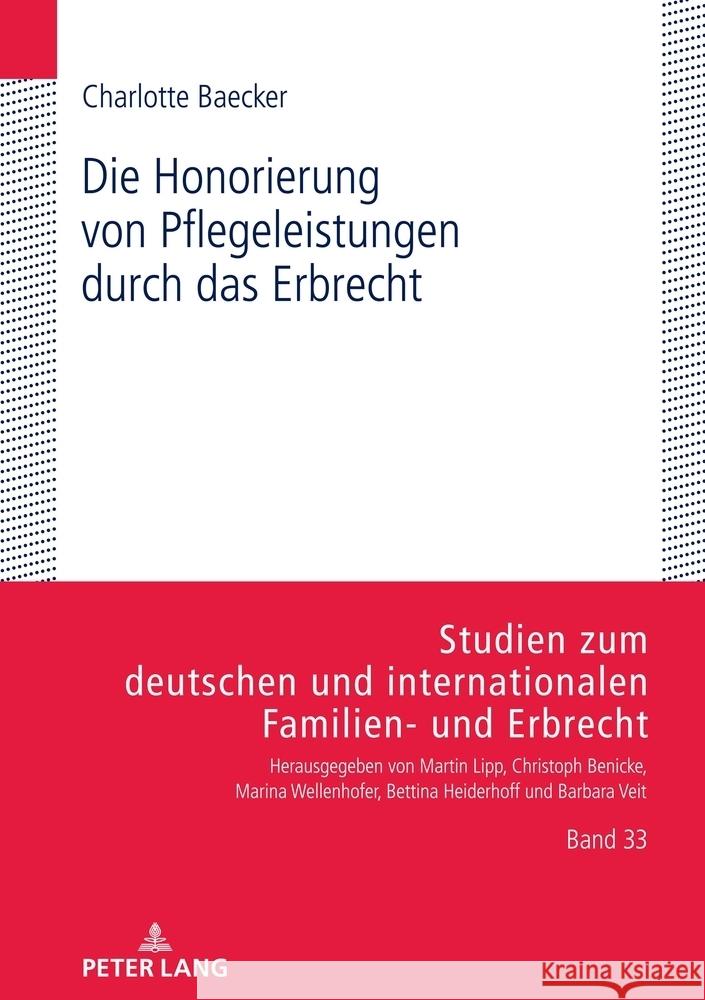 Charlotte Baecker

Die Honorierung von Pflegeleistungen durch das Erbrecht

Studien zum deutschen und internationalen Familien- und Erbrecht

Herausgegeben von Martin Lipp, Christoph Benicke, Marina Wellenhofer, Bettina Heiderhoff und Barbara Veit

Band 33

PETER LANG